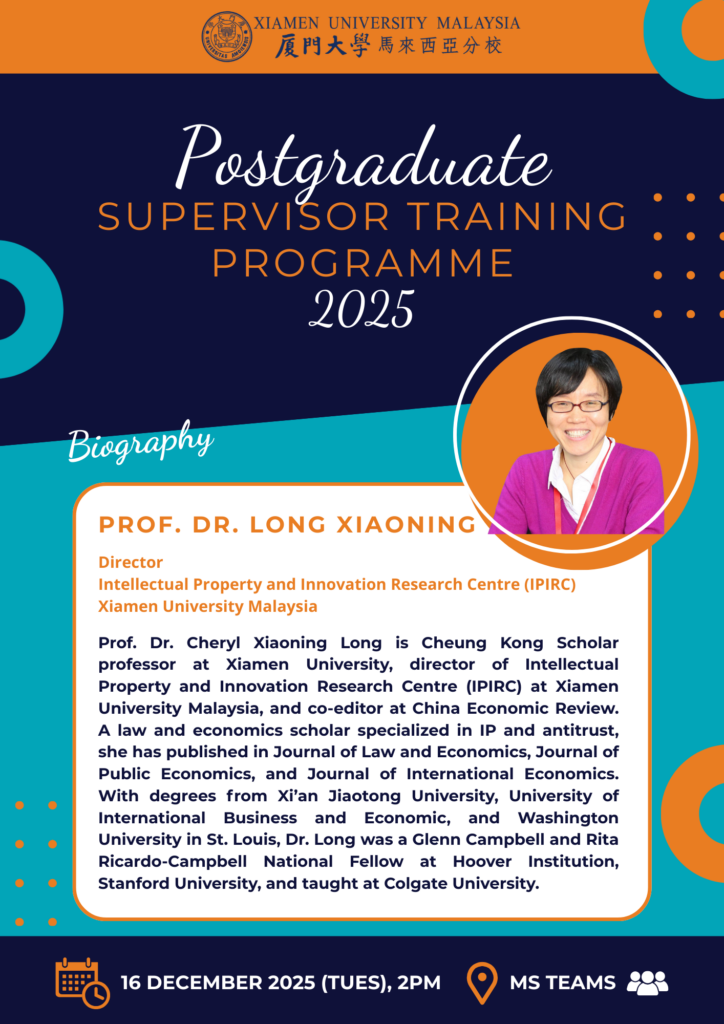 XIAMEN UNIVERSITY MALAYSIA
厦門大學馬來西亞分校

Postgraduate
SUPERVISOR TRAINING PROGRAMME
2025

Biography

PROF. DR. LONG XIAONING

Director
Intellectual Property and Innovation Research Centre (IPIRC)
Xiamen University Malaysia

Prof. Dr. Cheryl Xiaoning Long is Cheung Kong Scholar professor at Xiamen University, director of Intellectual Property and Innovation Research Centre (IPIRC) at Xiamen University Malaysia, and co-editor at China Economic Review. A law and economics scholar specialized in IP and antitrust, she has published in Journal of Law and Economics, Journal of Public Economics, and Journal of International Economics. With degrees from Xi'an Jiaotong University, University of International Business and Economic, and Washington University in St. Louis, Dr. Long was a Glenn Campbell and Rita Ricardo-Campbell National Fellow at Hoover Institution, Stanford University, and taught at Colgate University.

16 DECEMBER 2025 (TUES), 2PM
MS TEAMS